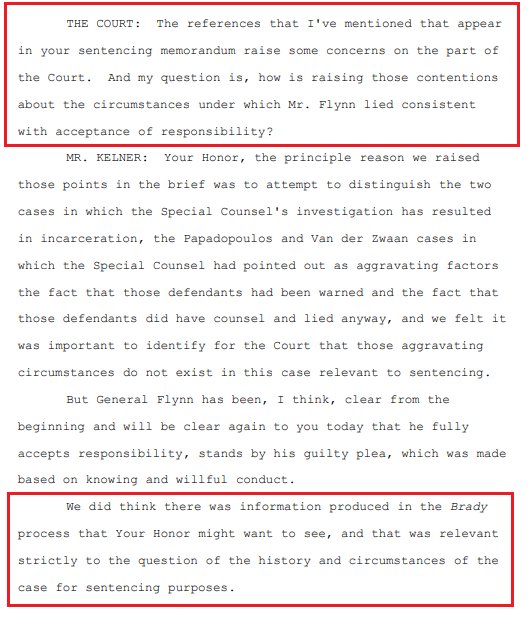 THE COURT: The references that I've mentioned that appear in your sentencing memorandum raise some concerns on the part of the Court. And my question is, how is raising those contentions about the circumstances under which Mr. Flynn lied consistent with acceptance of responsibility?

MR. KELNER: Your Honor, the principle reason we raised those points in the brief was to attempt to distinguish the two cases in which the Special Counsel's investigation has resulted in incarceration, the Papadopoulos and Van der Zwaan cases in which the Special Counsel had pointed out as aggravating factors the fact that those defendants had been warned and the fact that those defendants did have counsel and lied anyway, and we felt it was important to identify for the Court that those aggravating circumstances do not exist in this case relevant to sentencing.

But General Flynn has been, I think, clear from the beginning and will be clear again to you today that he fully accepts responsibility, stands by his guilty plea, which was made based on knowing and willful conduct.

We did think there was information produced in the Brady process that Your Honor might want to see, and that was relevant strictly to the question of the history and circumstances of the case for sentencing purposes.